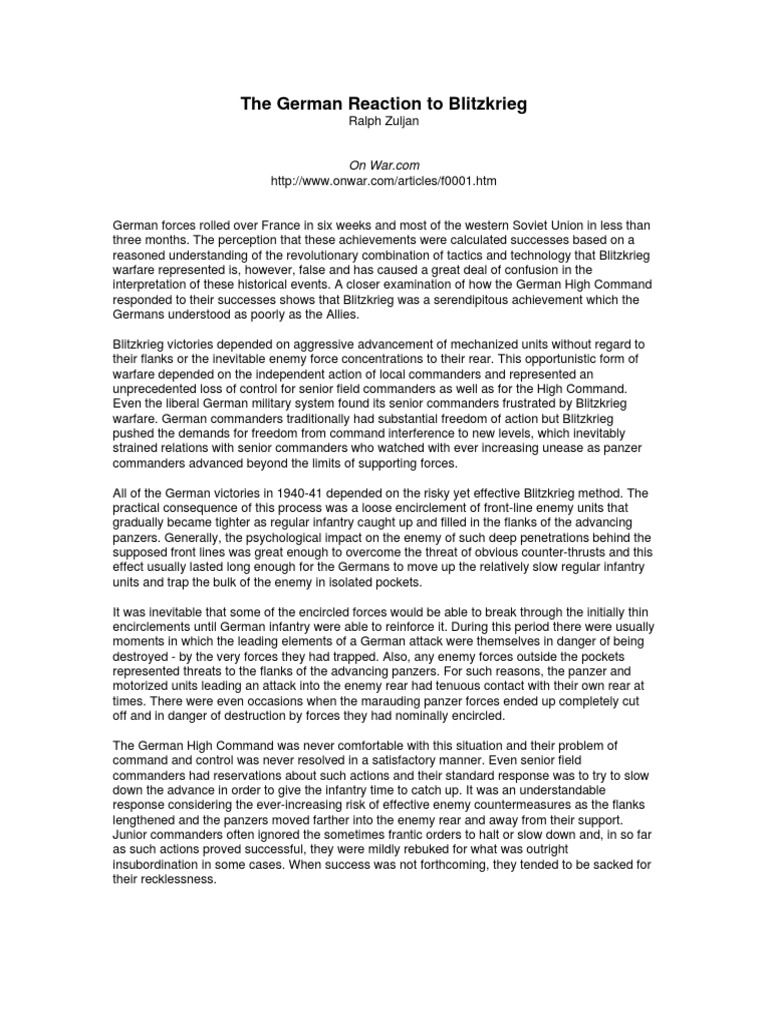 The German Reaction to Blitzkrieg
Ralph Zuljan

On War.com
http://www.onwar.com/articles/f0001.htm

German forces rolled over France in six weeks and most of the western Soviet Union in less than three months. The perception that these achievements were calculated successes based on a reasoned understanding of the revolutionary combination of tactics and technology that Blitzkrieg warfare represented is, however, false and has caused a great deal of confusion in the interpretation of these historical events. A closer examination of how the German High Command responded to their successes shows that Blitzkrieg was a serendipitous achievement which the Germans understood as poorly as the Allies.

Blitzkrieg victories depended on aggressive advancement of mechanized units without regard to their flanks or the inevitable enemy force concentrations to their rear. This opportunistic form of warfare depended on the independent action of local commanders and represented an unprecedented loss of control for senior field commanders as well as for the High Command. Even the liberal German military system found its senior commanders frustrated by Blitzkrieg warfare. German commanders traditionally had substantial freedom of action but Blitzkrieg pushed the demands for freedom from command interference to new levels, which inevitably strained relations with senior commanders who watched with ever increasing unease as panzer commanders advanced beyond the limits of supporting forces.

All of the German victories in 1940-41 depended on the risky yet effective Blitzkrieg method. The practical consequence of this process was a loose encirclement of front-line enemy units that gradually became tighter as regular infantry caught up and filled in the flanks of the advancing panzers. Generally, the psychological impact on the enemy of such deep penetrations behind the supposed front lines was great enough to overcome the threat of obvious counter-thrusts and this effect usually lasted long enough for the Germans to move up the relatively slow regular infantry units and trap the bulk of the enemy in isolated pockets.

It was inevitable that some of the encircled forces would be able to break through the initially thin encirclements until German infantry were able to reinforce it. During this period there were usually moments in which the leading elements of a German attack were themselves in danger of being destroyed - by the very forces they had trapped. Also, any enemy forces outside the pockets represented threats to the flanks of the advancing panzers. For such reasons, the panzer and motorized units leading an attack into the enemy rear had tenuous contact with their own rear at times. There were even occasions when the marauding panzer forces ended up completely cut off and in danger of destruction by forces they had nominally encircled.

The German High Command was never comfortable with this situation and their problem of command and control was never resolved in a satisfactory manner. Even senior field commanders had reservations about such actions and their standard response was to try to slow down the advance in order to give the infantry time to catch up. It was an understandable response considering the ever-increasing risk of effective enemy countermeasures as the flanks lengthened and the panzers moved farther into the enemy rear and away from their support. Junior commanders often ignored the sometimes frantic orders to halt or slow down and, in so far as such actions proved successful, they were mildly rebuked for what was outright insubordination in some cases. When success was not forthcoming, they tended to be sacked for their recklessness.